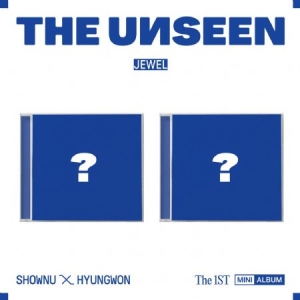 THE UNSEEN

JEWEL

?

?

SHOWNU X HYUNGWON

The 1ST MINI ALBUM